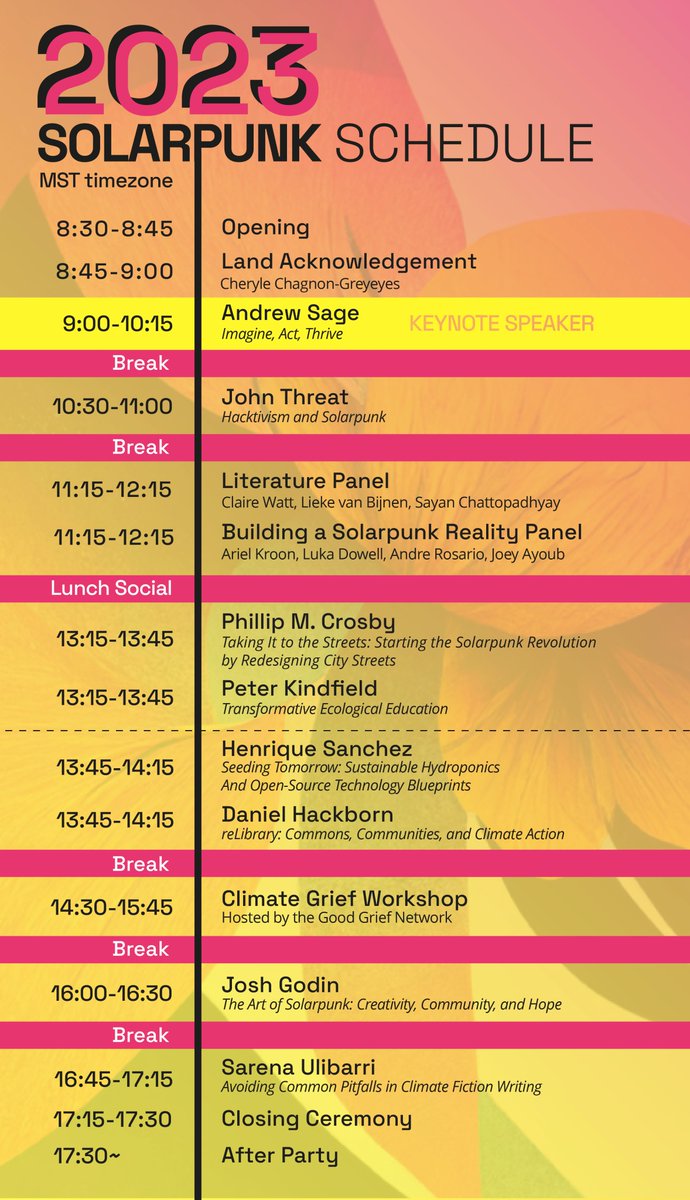 2023
SOLARPUNK SCHEDULE
MST timezone

8:30-8:45 Opening

8:45-9:00 Land Acknowledgement
Cheryle Chagnon-Greyeyes

9:00-10:15 Andrew Sage
Imagine, Act, Thrive
KEYNOTE SPEAKER

Break

10:30-11:00 John Threat
Hacktivism and Solarpunk

Break

11:15-12:15 Literature Panel
Claire Watt, Lieke van Bijnen, Sayan Chattopadhyay

11:15-12:15 Building a Solarpunk Reality Panel
Ariel Kroon, Luka Dowell, Andre Rosario, Joey Ayoub

Lunch Social

13:15-13:45 Phillip M. Crosby
Taking It to the Streets: Starting the Solarpunk Revolution by Redesigning City Streets

13:15-13:45 Peter Kindfield
Transformative Ecological Education

13:45-14:15 Henrique Sanchez
Seeding Tomorrow: Sustainable Hydroponics And Open-Source Technology Blueprints

13:45-14:15 Daniel Hackborn
reLibrary: Commons, Communities, and Climate Action

Break

14:30-15:45 Climate Grief Workshop
Hosted by the Good Grief Network

Break

16:00-16:30 Josh Godin
The Art of Solarpunk: Creativity, Community, and Hope

Break

16:45-17:15 Sarena Ulibarri
Avoiding Common Pitfalls in Climate Fiction Writing

17:15-17:30 Closing Ceremony

17:30~ After Party